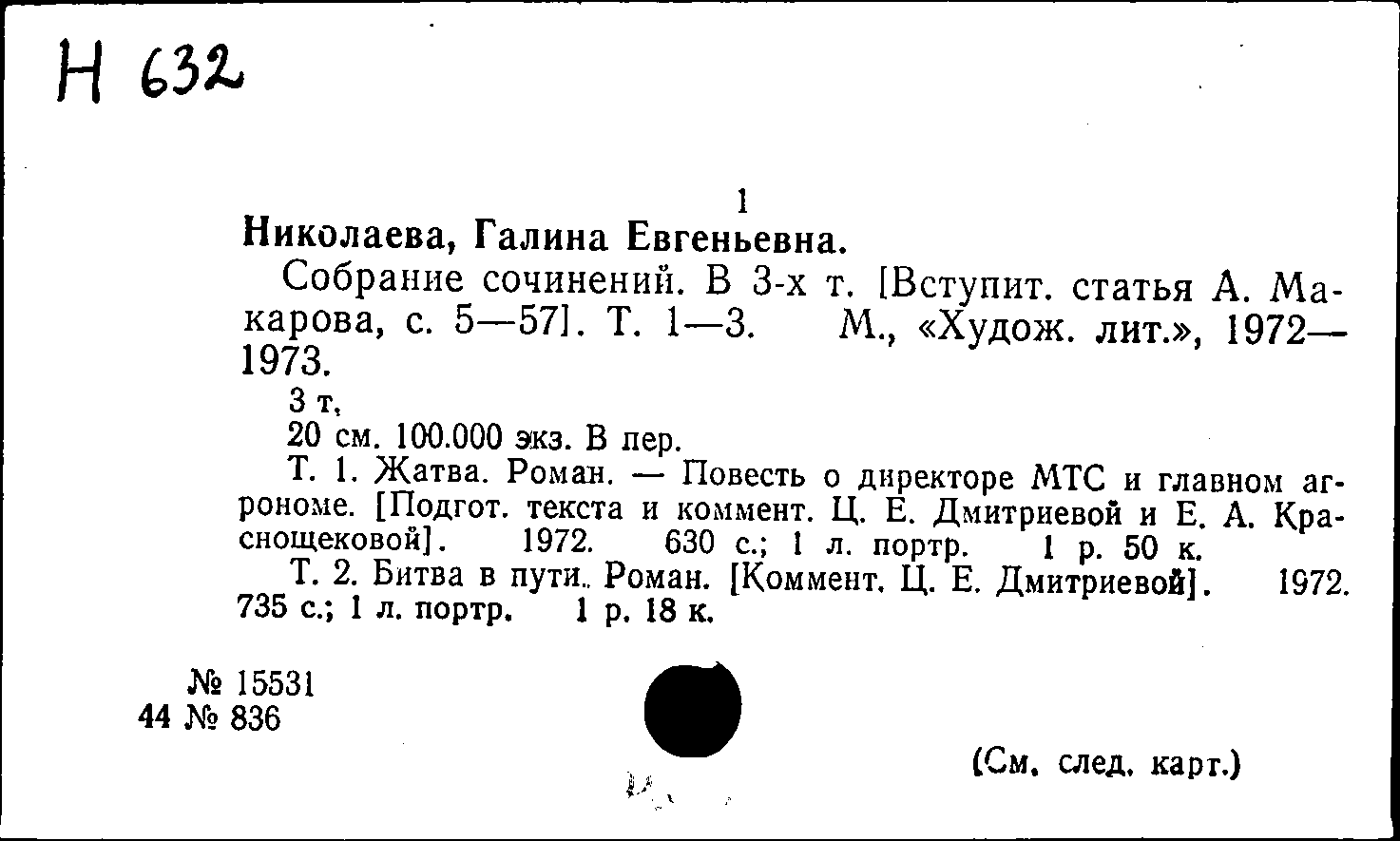 Н 632

1

Николаева, Галина Евгеньевна.

Собрание сочинений. В 3-х т. [Вступит. статья А. Макарова, с. 5—57]. Т. 1—3. М., «Худож. лит.», 1972—1973.

3 т.

20 см. 100.000 экз. В пер.

Т. 1. Жатва. Роман. — Повесть о директоре МТС и главном агрономе. [Подгот. текста и коммент. Ц. Е. Дмитриевой и Е. А. Краснощековой]. 1972. 630 с.; 1 л. портр. 1 р. 50 к.

Т. 2. Битва в пути. Роман. [Коммент. Ц. Е. Дмитриевой]. 1972. 735 с.; 1 л. портр. 1 р. 18 к.

№ 15531
44 № 836

(См. след. карт.)